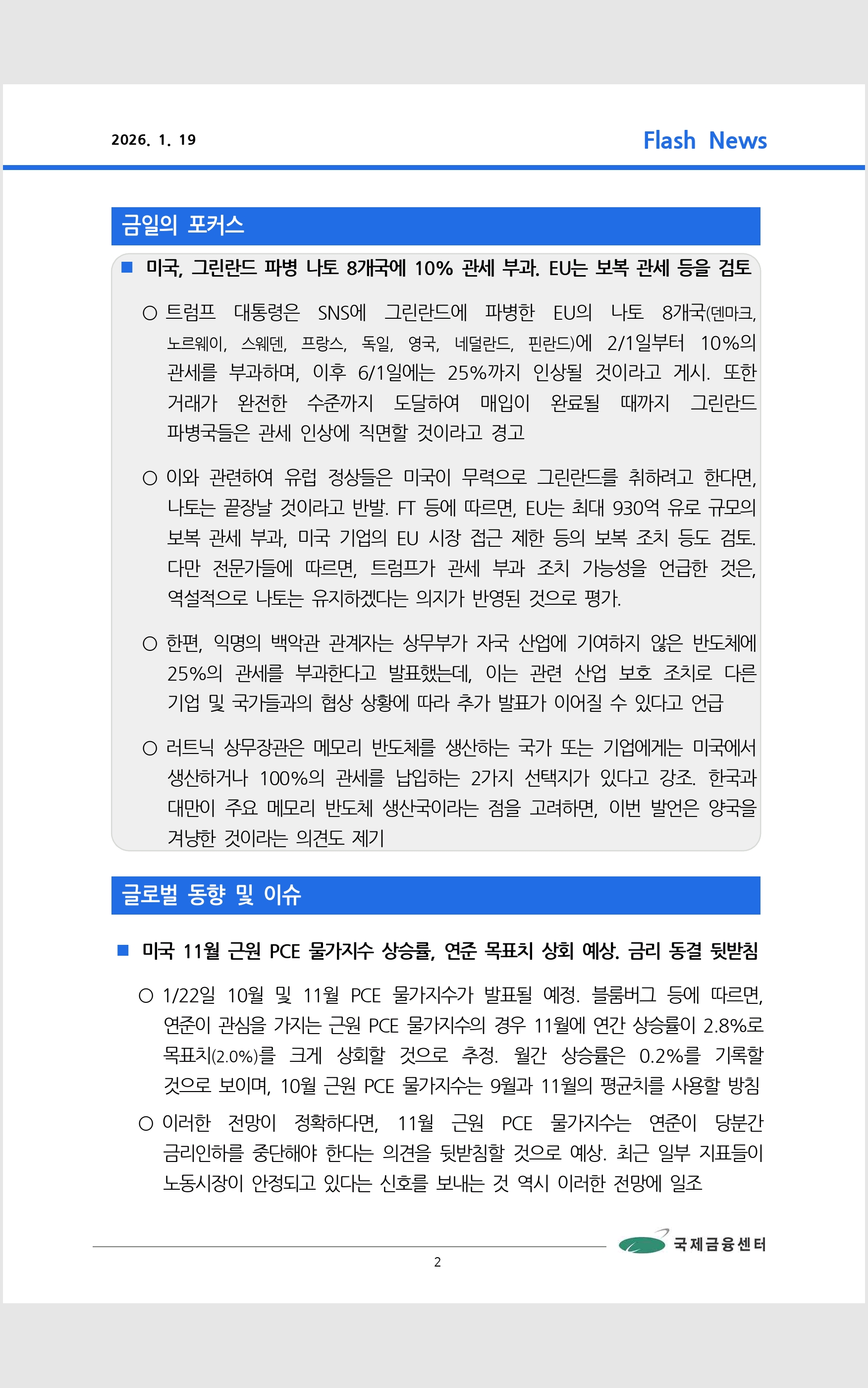 2026. 1. 19

Flash News

금일의 포커스

■ 미국, 그린란드 파병 나토 8개국에 10% 관세 부과. EU는 보복 관세 등을 검토

○ 트럼프 대통령은 SNS에 그린란드에 파병한 EU의 나토 8개국(덴마크, 노르웨이, 스웨덴, 프랑스, 독일, 영국, 네덜란드, 핀란드)에 2/1일부터 10%의 관세를 부과하며, 이후 6/1일에는 25%까지 인상될 것이라고 게시. 또한 거래가 완전한 수준까지 도달하여 매입이 완료될 때까지 그린란드 파병국들은 관세 인상에 직면할 것이라고 경고

○ 이와 관련하여 유럽 정상들은 미국이 무력으로 그린란드를 취하려고 한다면, 나토는 끝장날 것이라고 반발. FT 등에 따르면, EU는 최대 930억 유로 규모의 보복 관세 부과, 미국 기업의 EU 시장 접근 제한 등의 보복 조치 등도 검토. 다만 전문가들에 따르면, 트럼프가 관세 부과 조치 가능성을 언급한 것은, 역설적으로 나토는 유지하겠다는 의지가 반영된 것으로 평가.

○ 한편, 익명의 백악관 관계자는 상무부가 자국 산업에 기여하지 않은 반도체에 25%의 관세를 부과한다고 발표했는데, 이는 관련 산업 보호 조치로 다른 기업 및 국가들과의 협상 상황에 따라 추가 발표가 이어질 수 있다고 언급

○ 러트닉 상무장관은 메모리 반도체를 생산하는 국가 또는 기업에게는 미국에서 생산하거나 100%의 관세를 납입하는 2가지 선택지가 있다고 강조. 한국과 대만이 주요 메모리 반도체 생산국이라는 점을 고려하면, 이번 발언은 양국을 겨냥한 것이라는 의견도 제기

글로벌 동향 및 이슈

■ 미국 11월 근원 PCE 물가지수 상승률, 연준 목표치 상회 예상. 금리 동결 뒷받침

○ 1/22일 10월 및 11월 PCE 물가지수가 발표될 예정. 블룸버그 등에 따르면, 연준이 관심을 가지는 근원 PCE 물가지수의 경우 11월에 연간 상승률이 2.8%로 목표치(2.0%)를 크게 상회할 것으로 추정. 월간 상승률은 0.2%를 기록할 것으로 보이며, 10월 근원 PCE 물가지수는 9월과 11월의 평균치를 사용할 방침

○ 이러한 전망이 정확하다면, 11월 근원 PCE 물가지수는 연준이 당분간 금리인하를 중단해야 한다는 의견을 뒷받침할 것으로 예상. 최근 일부 지표들이 노동시장이 안정되고 있다는 신호를 보내는 것 역시 이러한 전망에 일조

국제금융센터

2